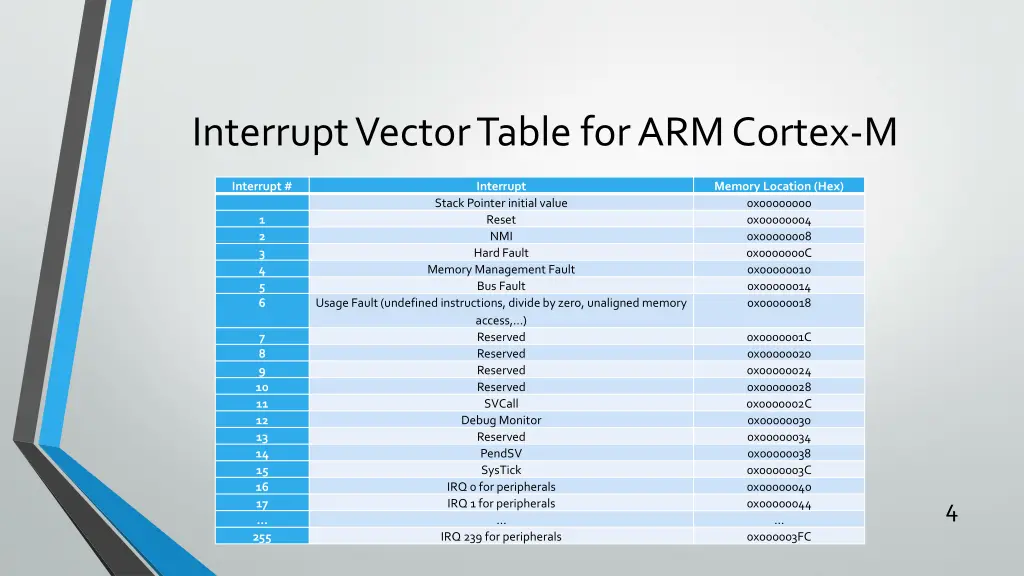 Interrupt Vector Table for ARM Cortex-M

| Interrupt # | Interrupt | Memory Location (Hex) |
|---|---|---|
| | Stack Pointer initial value | 0x00000000 |
| 1 | Reset | 0x00000004 |
| 2 | NMI | 0x00000008 |
| 3 | Hard Fault | 0x0000000C |
| 4 | Memory Management Fault | 0x00000010 |
| 5 | Bus Fault | 0x00000014 |
| 6 | Usage Fault (undefined instructions, divide by zero, unaligned memory access,...) | 0x00000018 |
| 7 | Reserved | 0x0000001C |
| 8 | Reserved | 0x00000020 |
| 9 | Reserved | 0x00000024 |
| 10 | Reserved | 0x00000028 |
| 11 | SVCall | 0x0000002C |
| 12 | Debug Monitor | 0x00000030 |
| 13 | Reserved | 0x00000034 |
| 14 | PendSV | 0x00000038 |
| 15 | SysTick | 0x0000003C |
| 16 | IRQ 0 for peripherals | 0x00000040 |
| 17 | IRQ 1 for peripherals | 0x00000044 |
| ... | ... | ... |
| 255 | IRQ 239 for peripherals | 0x000003FC |

4